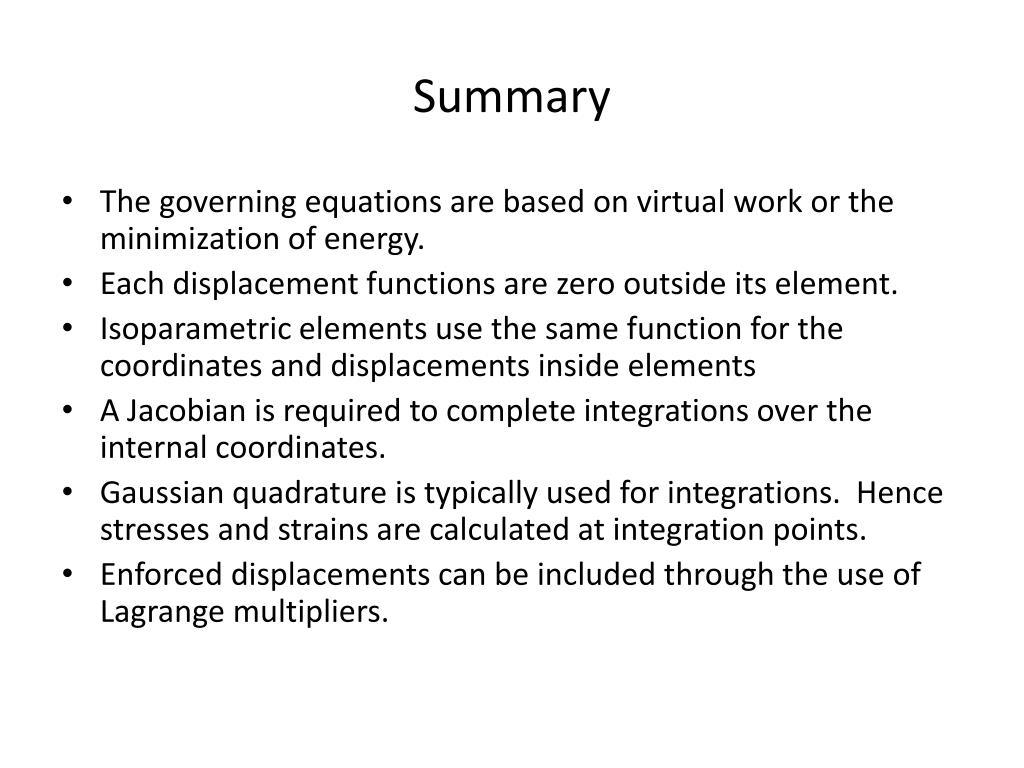 Summary

• The governing equations are based on virtual work or the minimization of energy.
• Each displacement functions are zero outside its element.
• Isoparametric elements use the same function for the coordinates and displacements inside elements
• A Jacobian is required to complete integrations over the internal coordinates.
• Gaussian quadrature is typically used for integrations. Hence stresses and strains are calculated at integration points.
• Enforced displacements can be included through the use of Lagrange multipliers.